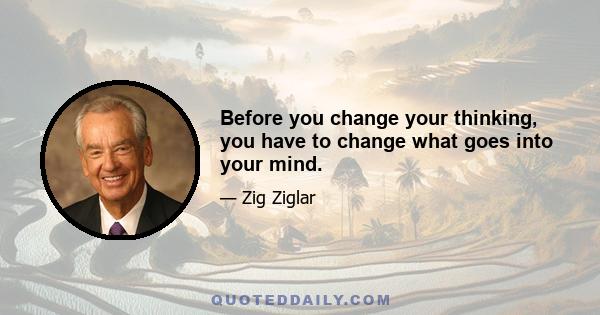 Before you change your thinking, you have to change what goes into your mind.

— Zig Ziglar

QUOTEDDAILY.COM